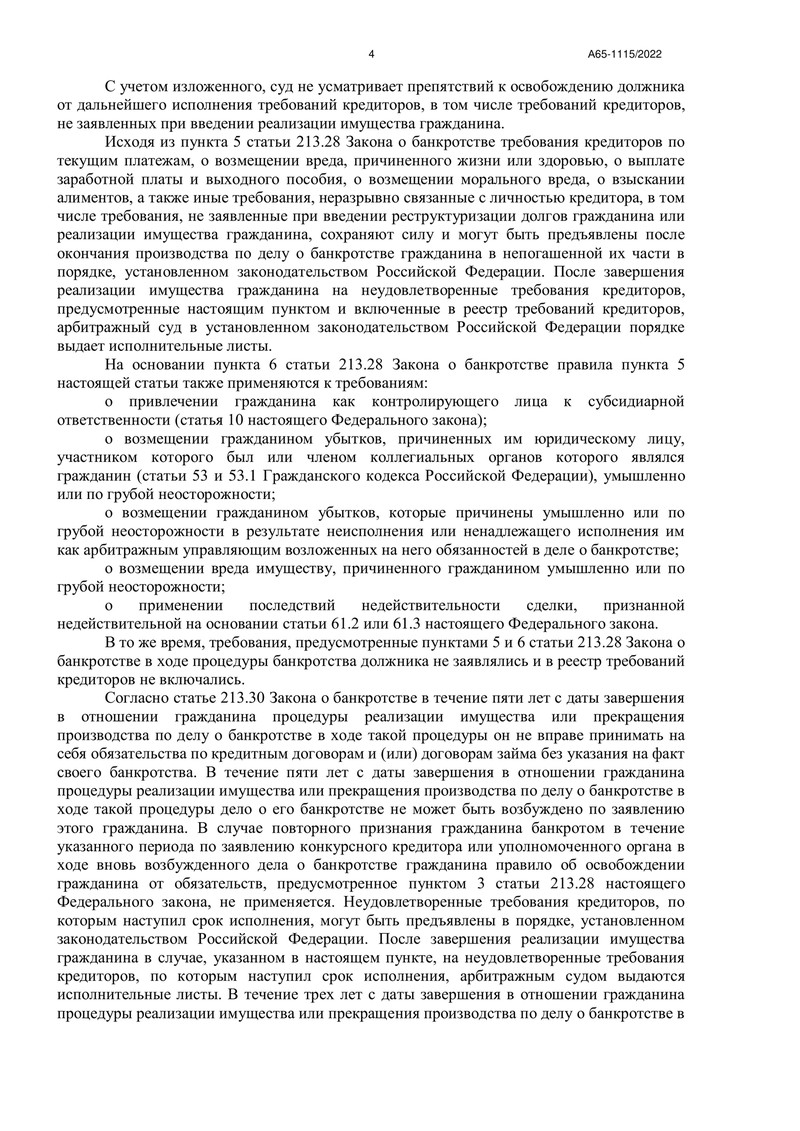 4 А65-1115/2022

С учетом изложенного, суд не усматривает препятствий к освобождению должника от дальнейшего исполнения требований кредиторов, в том числе требований кредиторов, не заявленных при введении реализации имущества гражданина.

Исходя из пункта 5 статьи 213.28 Закона о банкротстве требования кредиторов по текущим платежам, о возмещении вреда, причиненного жизни или здоровью, о выплате заработной платы и выходного пособия, о возмещении морального вреда, о взыскании алиментов, а также иные требования, неразрывно связанные с личностью кредитора, в том числе требования, не заявленные при введении реструктуризации долгов гражданина или реализации имущества гражданина, сохраняют силу и могут быть предъявлены после окончания производства по делу о банкротстве гражданина в непогашенной их части в порядке, установленном законодательством Российской Федерации. После завершения реализации имущества гражданина на неудовлетворенные требования кредиторов, предусмотренные настоящим пунктом и включенные в реестр требований кредиторов, арбитражный суд в установленном законодательством Российской Федерации порядке выдает исполнительные листы.

На основании пункта 6 статьи 213.28 Закона о банкротстве правила пункта 5 настоящей статьи также применяются к требованиям:

о привлечении гражданина как контролирующего лица к субсидиарной ответственности (статья 10 настоящего Федерального закона);

о возмещении гражданином убытков, причиненных им юридическому лицу, участником которого был или членом коллегиальных органов которого являлся гражданин (статьи 53 и 53.1 Гражданского кодекса Российской Федерации), умышленно или по грубой неосторожности;

о возмещении гражданином убытков, которые причинены умышленно или по грубой неосторожности в результате неисполнения или ненадлежащего исполнения им как арбитражным управляющим возложенных на него обязанностей в деле о банкротстве;

о возмещении вреда имуществу, причиненного гражданином умышленно или по грубой неосторожности;

о применении последствий недействительности сделки, признанной недействительной на основании статьи 61.2 или 61.3 настоящего Федерального закона.

В то же время, требования, предусмотренные пунктами 5 и 6 статьи 213.28 Закона о банкротстве в ходе процедуры банкротства должника не заявлялись и в реестр требований кредиторов не включались.

Согласно статье 213.30 Закона о банкротстве в течение пяти лет с даты завершения в отношении гражданина процедуры реализации имущества или прекращения производства по делу о банкротстве в ходе такой процедуры он не вправе принимать на себя обязательства по кредитным договорам и (или) договорам займа без указания на факт своего банкротства. В течение пяти лет с даты завершения в отношении гражданина процедуры реализации имущества или прекращения производства по делу о банкротстве в ходе такой процедуры дело о его банкротстве не может быть возбуждено по заявлению этого гражданина. В случае повторного признания гражданина банкротом в течение указанного периода по заявлению конкурсного кредитора или уполномоченного органа в ходе вновь возбужденного дела о банкротстве гражданина правило об освобождении гражданина от обязательств, предусмотренное пунктом 3 статьи 213.28 настоящего Федерального закона, не применяется. Неудовлетворенные требования кредиторов, по которым наступил срок исполнения, могут быть предъявлены в порядке, установленном законодательством Российской Федерации. После завершения реализации имущества гражданина в случае, указанном в настоящем пункте, на неудовлетворенные требования кредиторов, по которым наступил срок исполнения, арбитражным судом выдаются исполнительные листы. В течение трех лет с даты завершения в отношении гражданина процедуры реализации имущества или прекращения производства по делу о банкротстве в